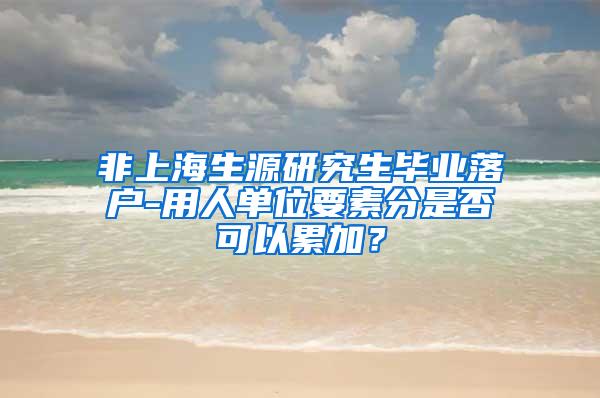 非上海生源研究生毕业落户-用人单位要素分是否可以累加？